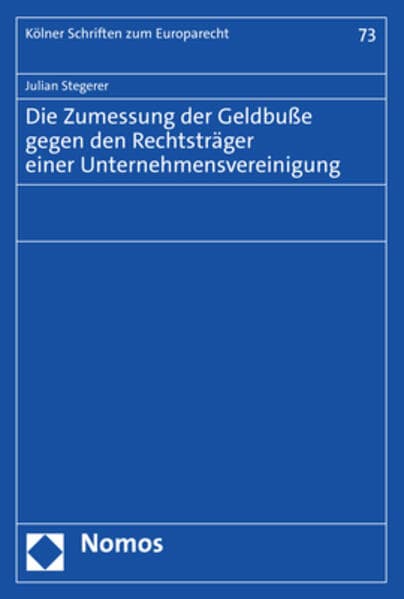 Kölner Schriften zum Europarecht

73

Julian Stegerer

Die Zumessung der Geldbuße gegen den Rechtsträger einer Unternehmensvereinigung

Nomos